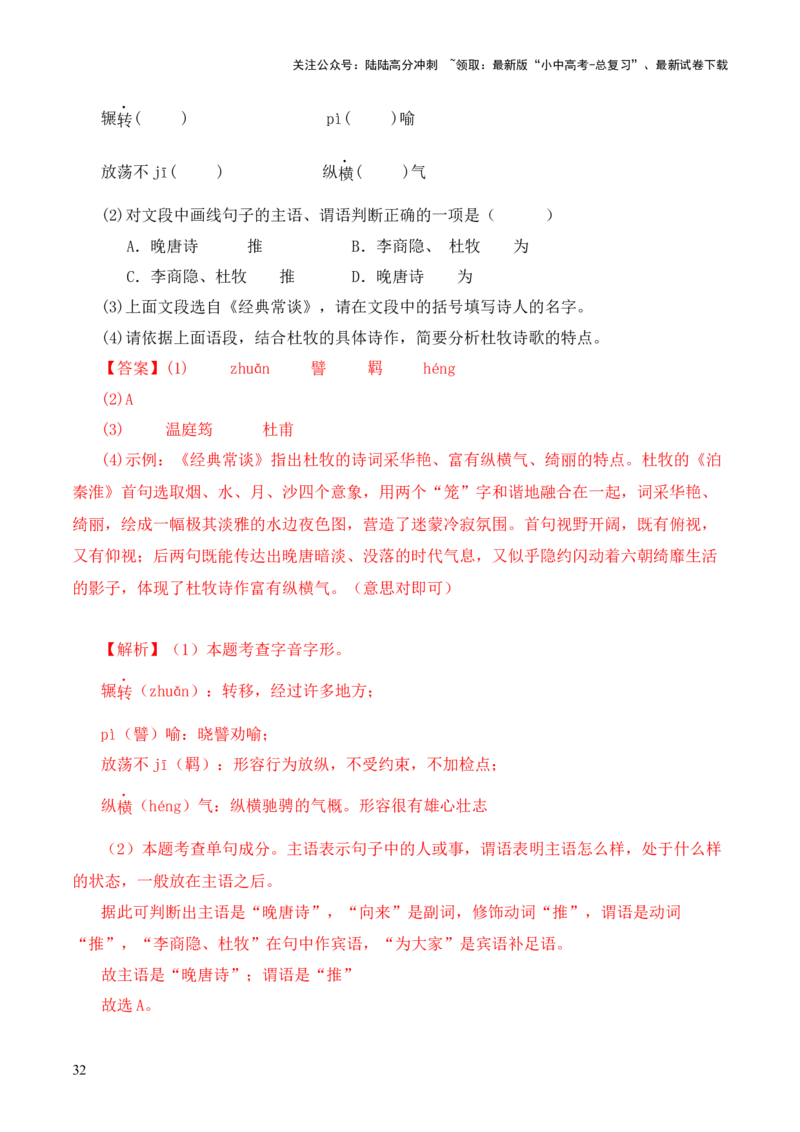 关注公众号：陆陆高分冲刺 ~领取：最新版“小中高考-总复习”、最新试卷下载

辗转(　　)　　pì(　　)喻

放荡不jī(　　)　　纵横(　　)气

(2)对文段中画线句子的主语、谓语判断正确的一项是(　　)

A.晚唐诗　推　　B.李商隐、杜牧　为

C.李商隐、杜牧　推　　D.晚唐诗　为

(3)上面文段选自《经典常谈》，请在文段中的括号填写诗人的名字。

(4)请依据上面语段，结合杜牧的具体诗作，简要分析杜牧诗歌的特点。

【答案】(1)　zhuǎn　譬　羁　héng

(2)A

(3)　温庭筠　杜甫

(4)示例：《经典常谈》指出杜牧的诗词采华艳、富有纵横气、绮丽的特点。杜牧的《泊秦淮》首句选取烟、水、月、沙四个意象，用两个“笼”字和谐地融合在一起，词采华艳、绮丽，绘成一幅极其淡雅的水边夜色图，营造了迷蒙冷寂氛围。首句视野开阔，既有俯视，又有仰视；后两句既能传达出晚唐暗淡、没落的时代气息，又似乎隐约闪动着六朝绮靡生活的影子，体现了杜牧诗作富有纵横气。（意思对即可）

【解析】（1）本题考查字音字形。

辗转（zhuǎn）：转移，经过许多地方；

pì（譬）喻：晓譬劝喻；

放荡不jī（羁）：形容行为放纵，不受约束，不加检点；

纵横（héng）气：纵横驰骋的气概。形容很有雄心壮志

（2）本题考查单句成分。主语表示句子中的人或事，谓语表明主语怎么样，处于什么样的状态，一般放在主语之后。

据此可判断出主语是“晚唐诗”，“向来”是副词，修饰动词“推”，谓语是动词“推”，“李商隐、杜牧”在句中作宾语，“为大家”是宾语补足语。

故主语是“晚唐诗”；谓语是“推”

故选A。

32